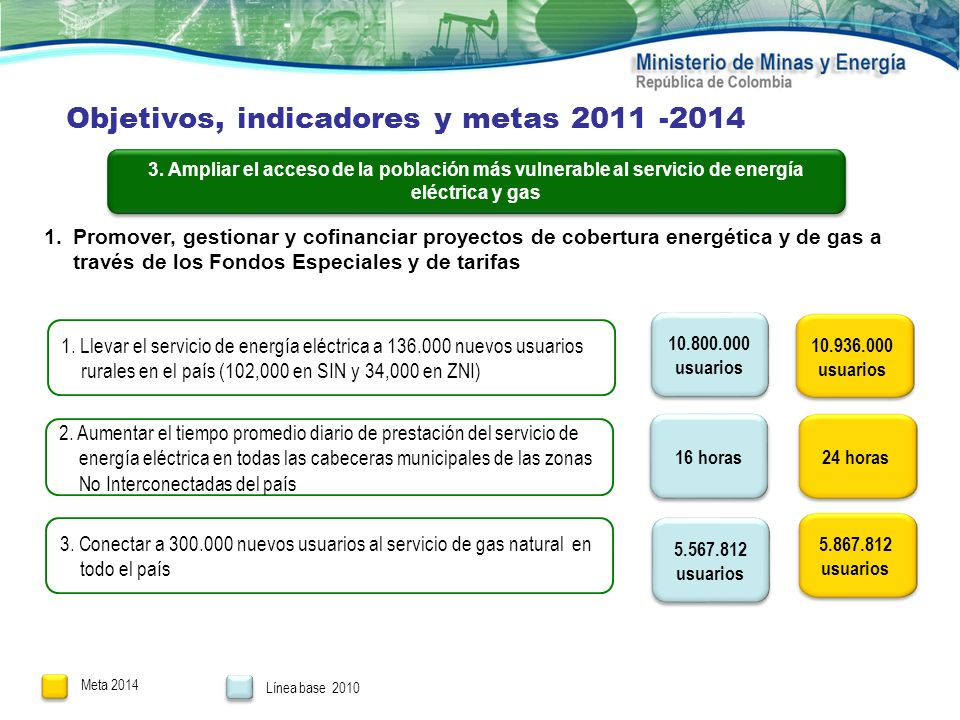 Ministerio de Minas y Energía
República de Colombia

Objetivos, indicadores y metas 2011 -2014

3. Ampliar el acceso de la población más vulnerable al servicio de energía eléctrica y gas

1. Promover, gestionar y cofinanciar proyectos de cobertura energética y de gas a través de los Fondos Especiales y de tarifas

1. Llevar el servicio de energía eléctrica a 136.000 nuevos usuarios rurales en el país (102,000 en SIN y 34,000 en ZNI)

10.800.000 usuarios

10.936.000 usuarios

2. Aumentar el tiempo promedio diario de prestación del servicio de energía eléctrica en todas las cabeceras municipales de las zonas No Interconectadas del país

16 horas

24 horas

3. Conectar a 300.000 nuevos usuarios al servicio de gas natural en todo el país

5.567.812 usuarios

5.867.812 usuarios

Meta 2014

Línea base 2010